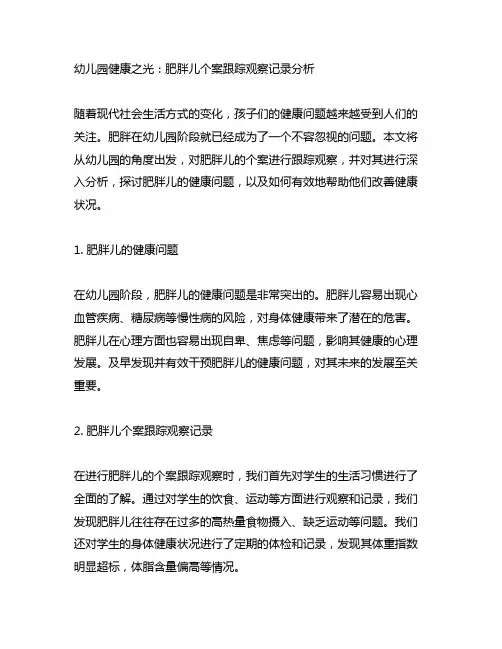 幼儿园健康之光：肥胖儿个案跟踪观察记录分析

随着现代社会生活方式的变化，孩子们的健康问题越来越受到人们的关注。肥胖在幼儿园阶段就已经成为了一个不容忽视的问题。本文将从幼儿园的角度出发，对肥胖儿的个案进行跟踪观察，并对其进行深入分析，探讨肥胖儿的健康问题，以及如何有效地帮助他们改善健康状况。

1. 肥胖儿的健康问题

在幼儿园阶段，肥胖儿的健康问题是非常突出的。肥胖儿容易出现心血管疾病、糖尿病等慢性病的风险，对身体健康带来了潜在的危害。肥胖儿在心理方面也容易出现自卑、焦虑等问题，影响其健康的心理发展。及早发现并有效干预肥胖儿的健康问题，对其未来的发展至关重要。

2. 肥胖儿个案跟踪观察记录

在进行肥胖儿的个案跟踪观察时，我们首先对学生的生活习惯进行了全面的了解。通过对学生的饮食、运动等方面进行观察和记录，我们发现肥胖儿往往存在过多的高热量食物摄入、缺乏运动等问题。我们还对学生的身体健康状况进行了定期的体检和记录，发现其体重指数明显超标，体脂含量偏高等情况。